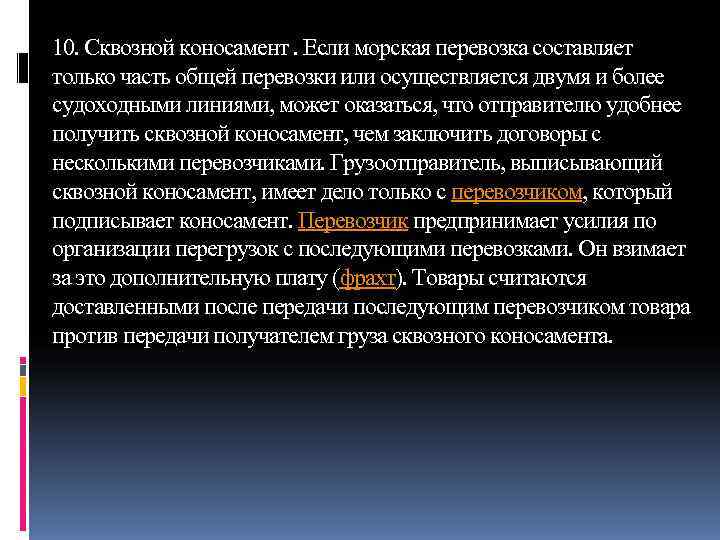 10. Сквозной коносамент . Если морская перевозка составляет только часть общей перевозки или осуществляется двумя и более судоходными линиями, может оказаться, что отправителю удобнее получить сквозной коносамент, чем заключить договоры с несколькими перевозчиками. Грузоотправитель, выписывающий сквозной коносамент, имеет дело только с перевозчиком, который подписывает коносамент. Перевозчик предпринимает усилия по организации перегрузок с последующими перевозками. Он взимает за это дополнительную плату (фрахт). Товары считаются доставленными после передачи последующим перевозчиком товара против передачи получателем груза сквозного коносамента.